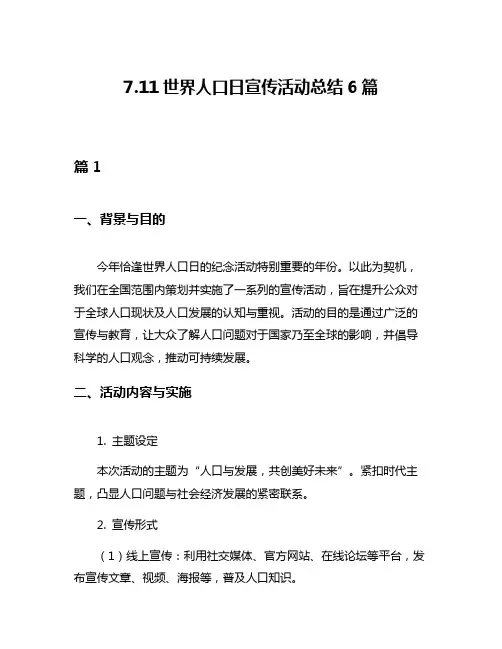 7.11 世界人口日宣传活动总结 6 篇

篇 1

一、背景与目的

今年恰逢世界人口日的纪念活动特别重要的年份。以此为契机，我们在全国范围内策划并实施了一系列的宣传活动，旨在提升公众对于全球人口现状及人口发展的认知与重视。活动的目的是通过广泛的宣传与教育，让大众了解人口问题对于国家乃至全球的影响，并倡导科学的人口观念，推动可持续发展。

二、活动内容与实施

1. 主题设定

本次活动的主题为“人口与发展，共创美好未来”。紧扣时代主题，凸显人口问题与社会经济发展的紧密联系。

2. 宣传形式

（1）线上宣传：利用社交媒体、官方网站、在线论坛等平台，发布宣传文章、视频、海报等，普及人口知识。